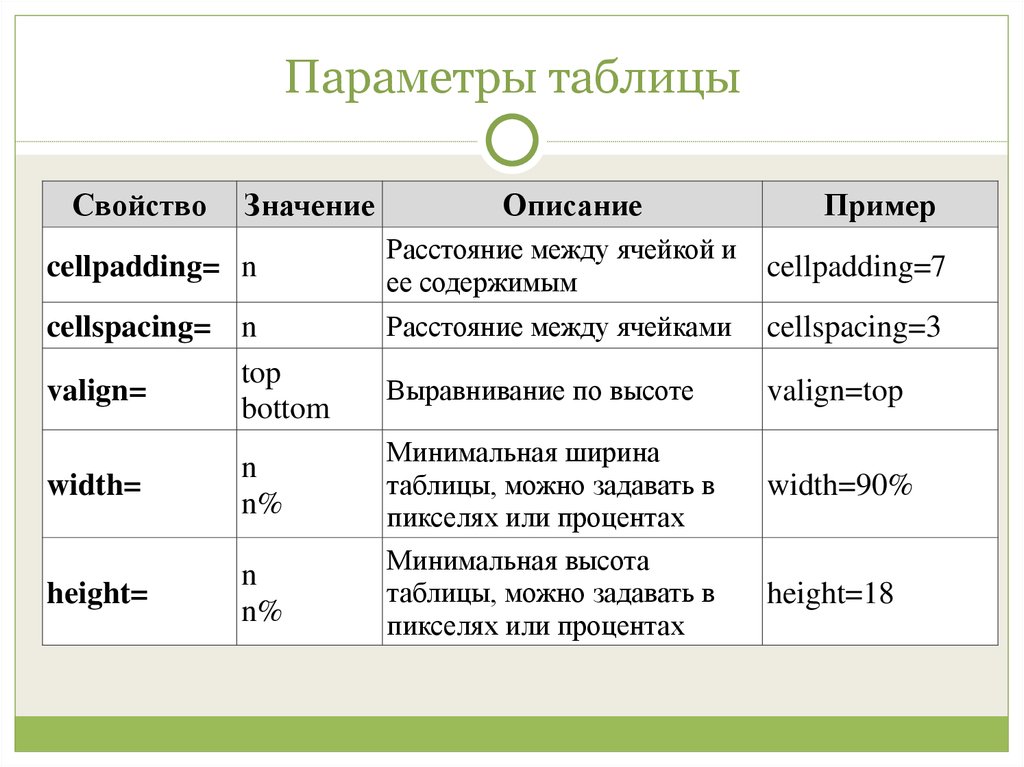 Параметры таблицы

| Свойство | Значение | Описание | Пример |
|---|---|---|---|
| cellpadding= | n | Расстояние между ячейкой и ее содержимым | cellpadding=7 |
| cellspacing= | n | Расстояние между ячейками | cellspacing=3 |
| valign= | top bottom | Выравнивание по высоте | valign=top |
| width= | n n% | Минимальная ширина таблицы, можно задавать в пикселях или процентах | width=90% |
| height= | n n% | Минимальная высота таблицы, можно задавать в пикселях или процентах | height=18 |